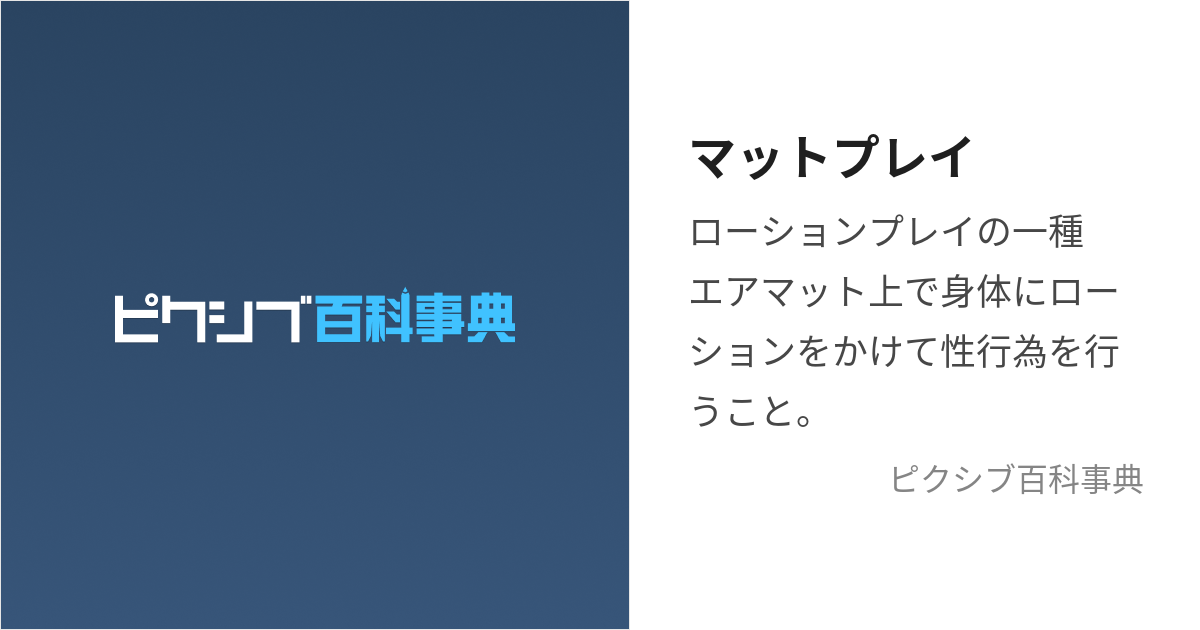 ピクシブ百科事典

マットプレイ

ローションプレイの一種
エアマット上で身体にローションをかけて性行為を行うこと。

ピクシブ百科事典